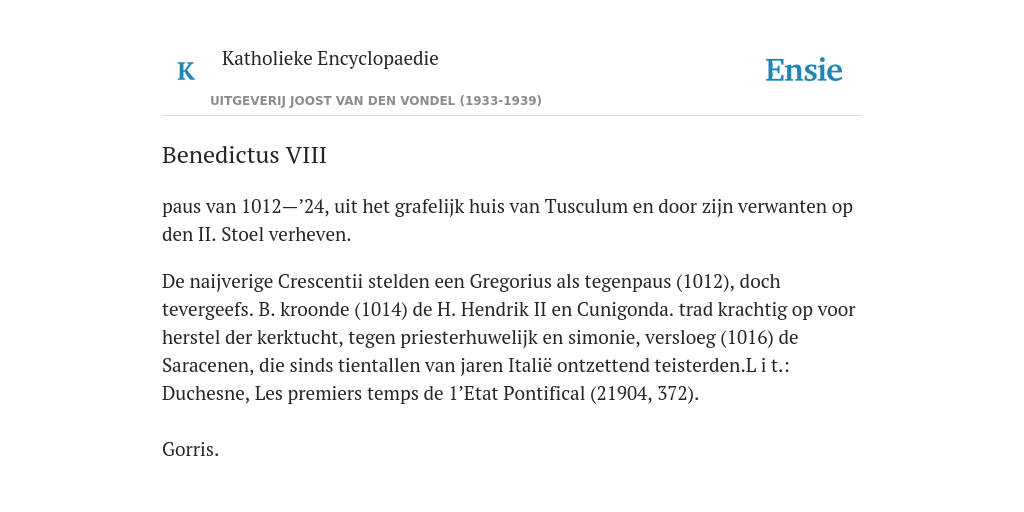 K

Katholieke Encyclopaedie

Ensie

UITGEVERIJ JOOST VAN DEN VONDEL (1933-1939)

Benedictus VIII

paus van 1012—’24, uit het grafelijk huis van Tusculum en door zijn verwanten op den II. Stoel verheven.

De naijverige Crescentii stelden een Gregorius als tegenpaus (1012), doch tevergeefs. B. kroonde (1014) de H. Hendrik II en Cunigonda. trad krachtig op voor herstel der kerktucht, tegen priesterhuwelijk en simonie, versloeg (1016) de Saracenen, die sinds tientallen van jaren Italië ontzettend teisterden.L i t.: Duchesne, Les premiers temps de 1’Etat Pontifical (21904, 372).

Gorris.